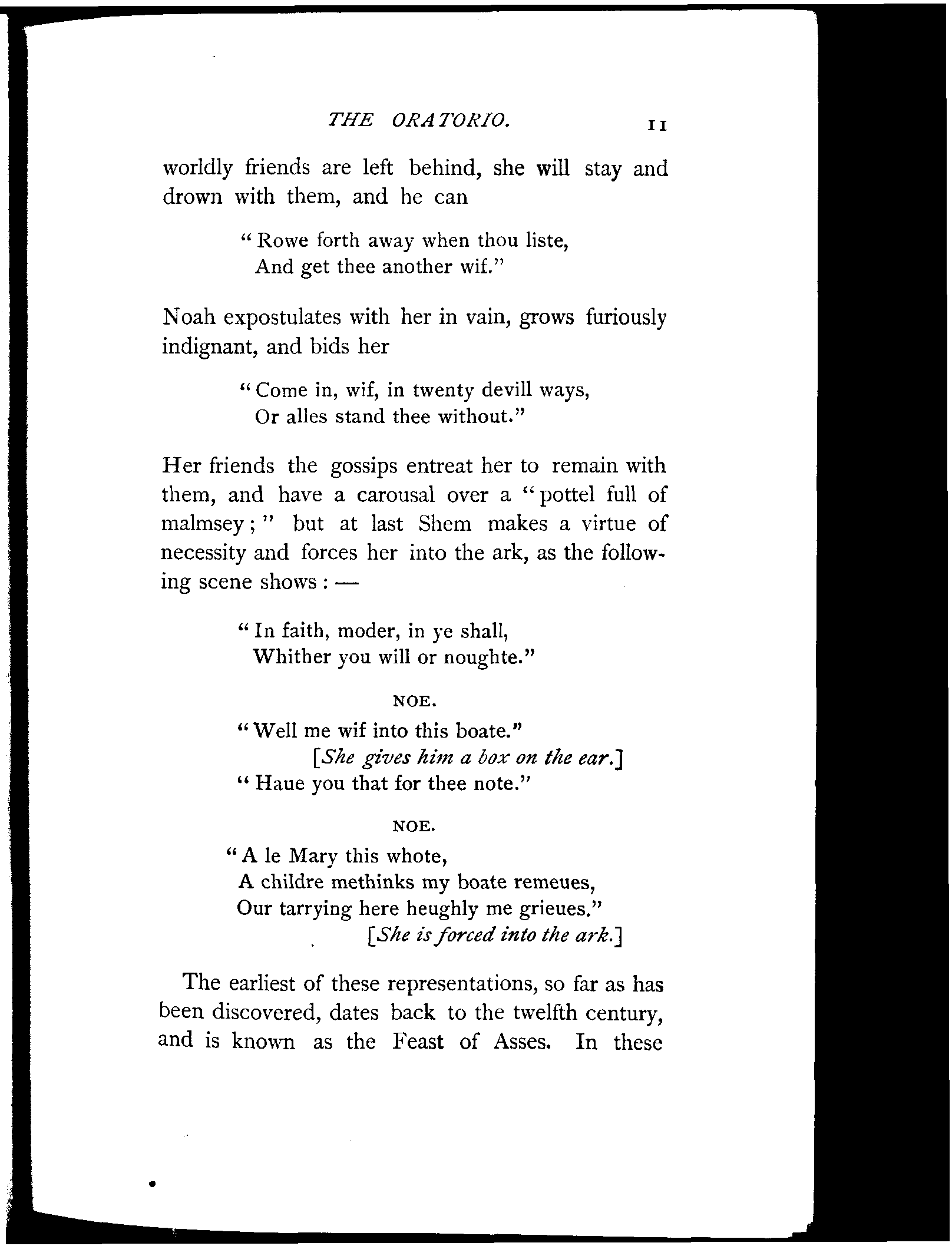 THE ORATORIO. 11

worldly friends are left behind, she will stay and drown with them, and he can

"Rowe forth away when thou liste,
And get thee another wif."

Noah expostulates with her in vain, grows furiously indignant, and bids her

"Come in, wif, in twenty devill ways,
Or alles stand thee without."

Her friends the gossips entreat her to remain with them, and have a carousal over a "pottel full of malmsey;" but at last Shem makes a virtue of necessity and forces her into the ark, as the following scene shows: —

"In faith, moder, in ye shall,
Whither you will or noughte."

NOE.

"Well me wif into this boate."
[She gives him a box on the ear.]
"Haue you that for thee note."

NOE.

"A le Mary this whote,
A childre methinks my boate remeues,
Our tarrying here heughly me grieues."
[She is forced into the ark.]

The earliest of these representations, so far as has been discovered, dates back to the twelfth century, and is known as the Feast of Asses. In these